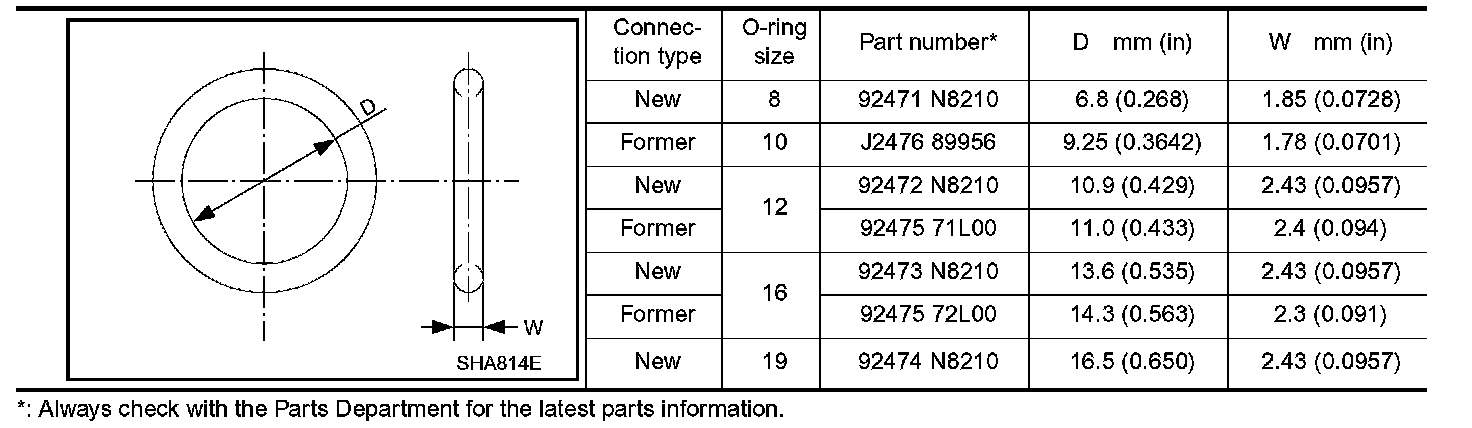 D

W

SHA814E

| Connection type | O-ring size | Part number* | D mm (in) | W mm (in) |
|---|---|---|---|---|
| New | 8 | 92471 N8210 | 6.8 (0.268) | 1.85 (0.0728) |
| Former | 10 | J2476 89956 | 9.25 (0.3642) | 1.78 (0.0701) |
| New | 12 | 92472 N8210 | 10.9 (0.429) | 2.43 (0.0957) |
| Former | | 92475 71L00 | 11.0 (0.433) | 2.4 (0.094) |
| New | 16 | 92473 N8210 | 13.6 (0.535) | 2.43 (0.0957) |
| Former | | 92475 72L00 | 14.3 (0.563) | 2.3 (0.091) |
| New | 19 | 92474 N8210 | 16.5 (0.650) | 2.43 (0.0957) |

*: Always check with the Parts Department for the latest parts information.